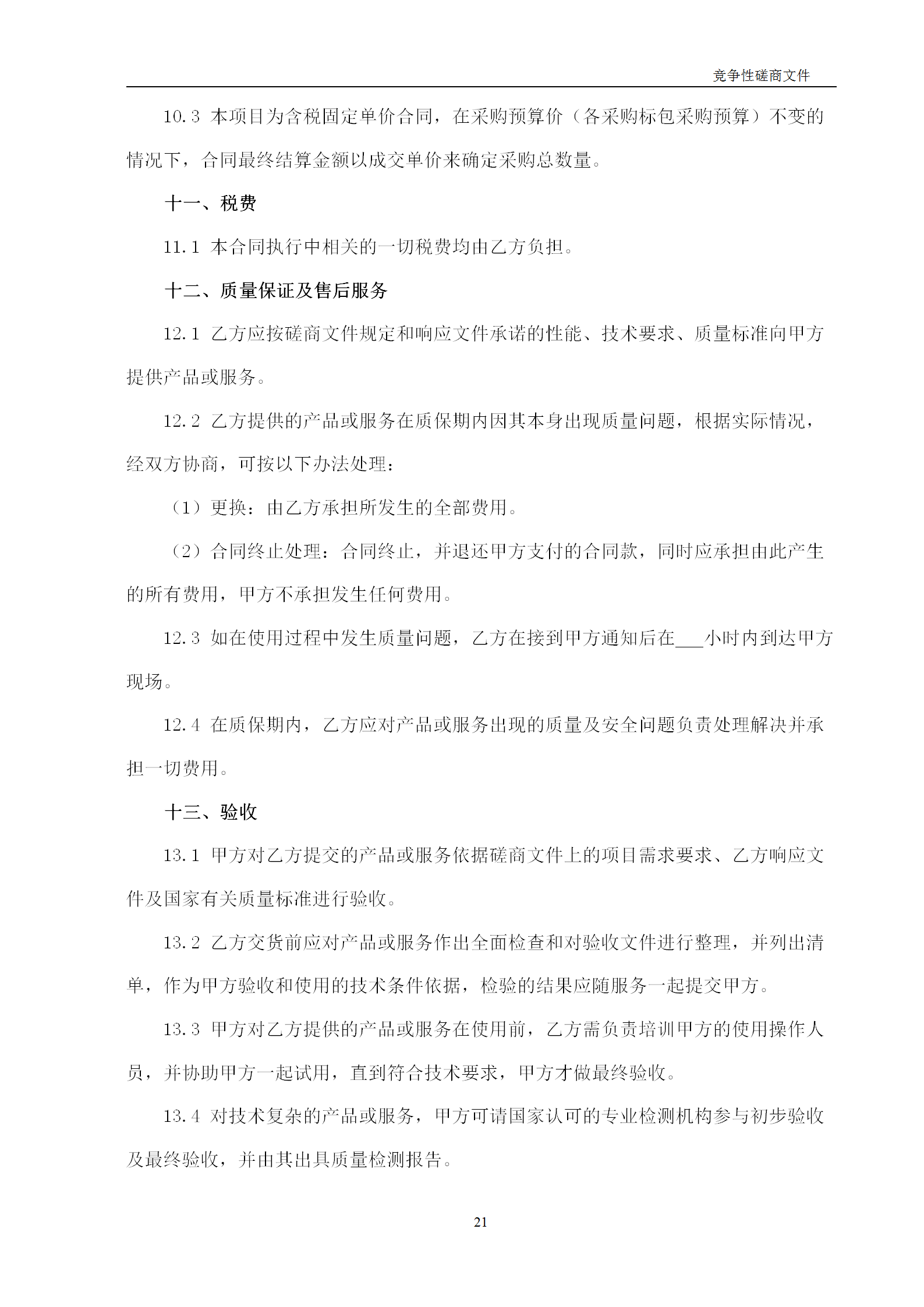 竞争性磋商文件

10.3 本项目为含税固定单价合同，在采购预算价（各采购标包采购预算）不变的情况下，合同最终结算金额以成交单价来确定采购总数量。

十一、税费

11.1 本合同执行中相关的一切税费均由乙方负担。

十二、质量保证及售后服务

12.1 乙方应按磋商文件规定和响应文件承诺的性能、技术要求、质量标准向甲方提供产品或服务。

12.2 乙方提供的产品或服务在质保期内因其本身出现质量问题，根据实际情况，经双方协商，可按以下办法处理：

（1）更换：由乙方承担所发生的全部费用。

（2）合同终止处理：合同终止，并退还甲方支付的合同款，同时应承担由此产生的所有费用，甲方不承担发生任何费用。

12.3 如在使用过程中发生质量问题，乙方在接到甲方通知后在___小时内到达甲方现场。

12.4 在质保期内，乙方应对产品或服务出现的质量及安全问题负责处理解决并承担一切费用。

十三、验收

13.1 甲方对乙方提交的产品或服务依据磋商文件上的项目需求要求、乙方响应文件及国家有关质量标准进行验收。

13.2 乙方交货前应对产品或服务作出全面检查和对验收文件进行整理，并列出清单，作为甲方验收和使用的技术条件依据，检验的结果应随服务一起提交甲方。

13.3 甲方对乙方提供的产品或服务在使用前，乙方需负责培训甲方的使用操作人员，并协助甲方一起试用，直到符合技术要求，甲方才做最终验收。

13.4 对技术复杂的产品或服务，甲方可请国家认可的专业检测机构参与初步验收及最终验收，并由其出具质量检测报告。

21